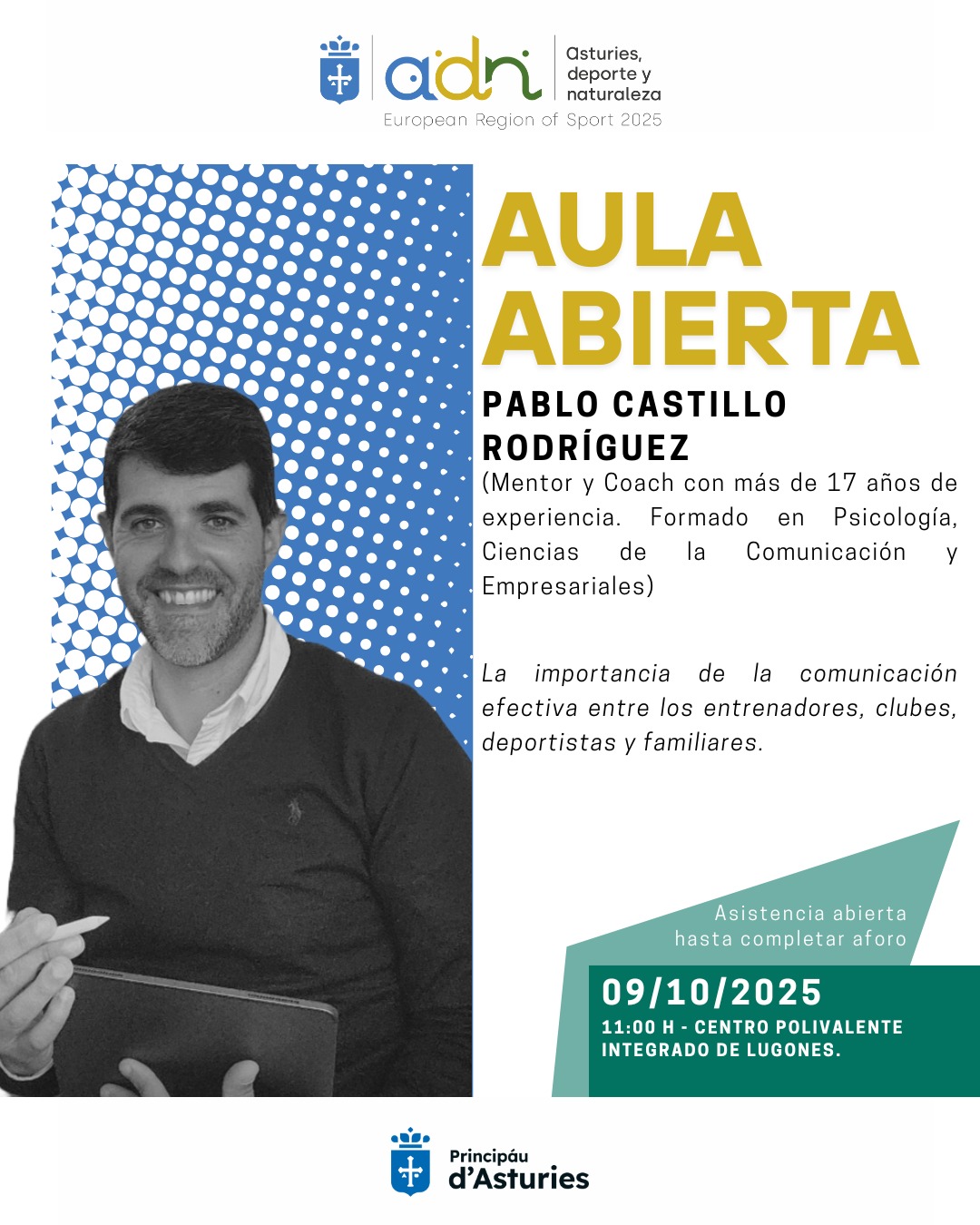 adn

Asturies,
deporte y
naturaleza

European Region of Sport 2025

AULA ABIERTA

PABLO CASTILLO RODRÍGUEZ

(Mentor y Coach con más de 17 años de experiencia. Formado en Psicología, Ciencias de la Comunicación y Empresariales)

La importancia de la comunicación efectiva entre los entrenadores, clubes, deportistas y familiares.

Asistencia abierta
hasta completar aforo

09/10/2025

11:00 H - CENTRO POLIVALENTE INTEGRADO DE LUGONES.

Principáu
d'Asturies